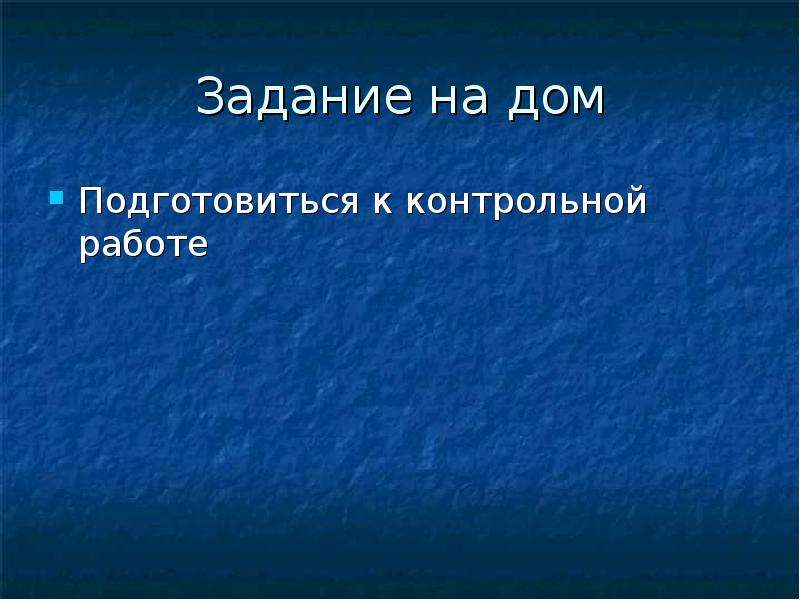 Задание на дом

Подготовиться к контрольной работе